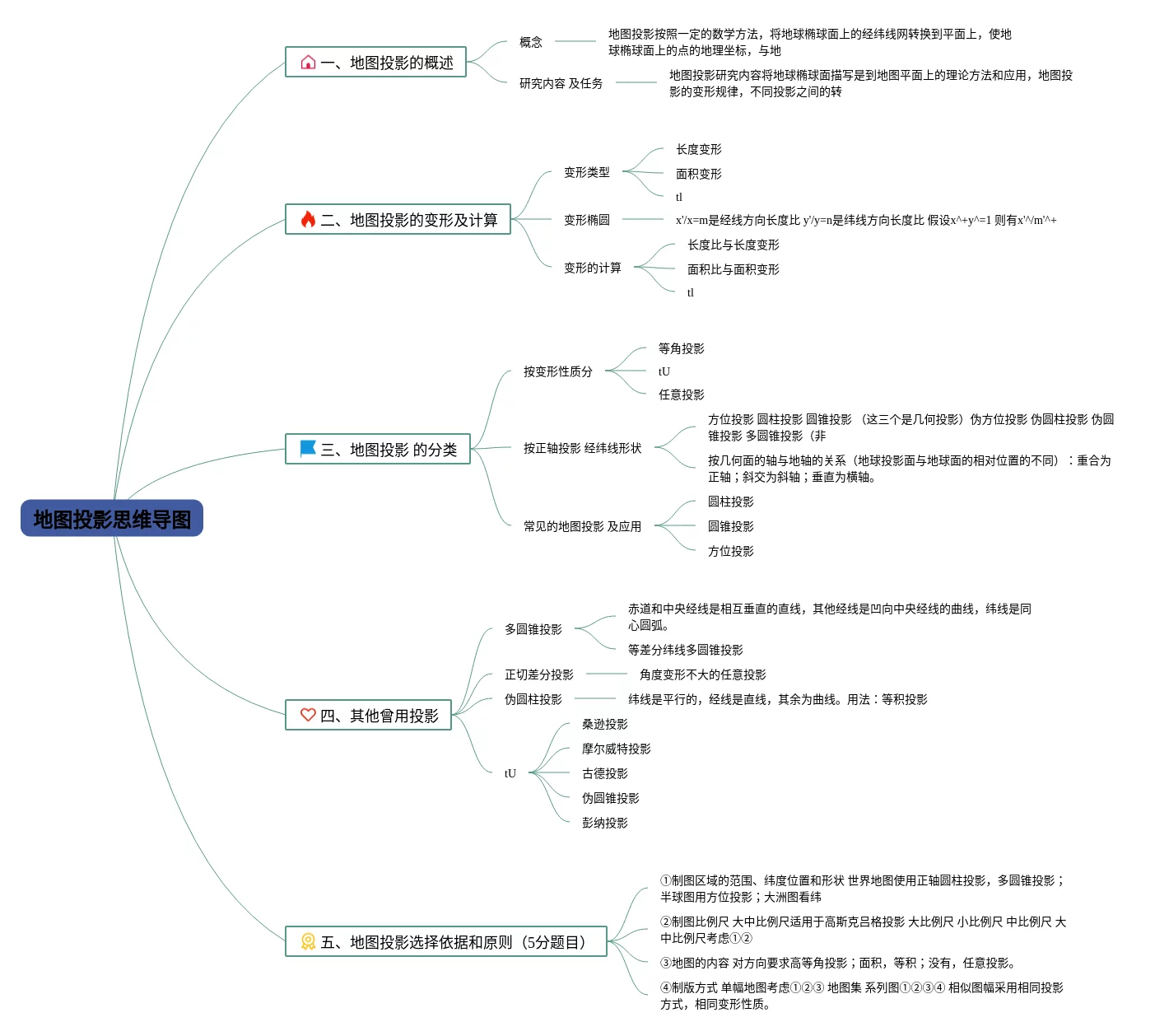 地图投影思维导图

一、地图投影的概述
概念
地图投影按照一定的数学方法，将地球椭球面上的经纬线网转换到平面上，使地球椭球面上的点的地理坐标，与地
研究内容 及任务
地图投影研究内容将地球椭球面描写是到地图平面上的理论方法和应用，地图投影的变形规律，不同投影之间的转

二、地图投影的变形及计算
变形类型
长度变形
面积变形
tl
变形椭圆
x'/x=m是经线方向长度比 y'/y=n是纬线方向长度比 假设x^+y^=1 则有x'^/m'^+
变形的计算
长度比与长度变形
面积比与面积变形
tl

三、地图投影 的分类
按变形性质分
等角投影
tU
任意投影
按正轴投影 经纬线形状
方位投影 圆柱投影 圆锥投影 （这三个是几何投影）伪方位投影 伪圆柱投影 伪圆锥投影 多圆锥投影（非
按几何面的轴与地轴的关系（地球投影面与地球面的相对位置的不同）：重合为正轴；斜交为斜轴；垂直为横轴。
常见的地图投影 及应用
圆柱投影
圆锥投影
方位投影

四、其他曾用投影
多圆锥投影
赤道和中央经线是相互垂直的直线，其他经线是凹向中央经线的曲线，纬线是同心圆弧。
等差分纬线多圆锥投影
正切差分投影
角度变形不大的任意投影
伪圆柱投影
纬线是平行的，经线是直线，其余为曲线。用法：等积投影
tU
桑逊投影
摩尔威特投影
古德投影
伪圆锥投影
彭纳投影

五、地图投影选择依据和原则（5分题目）
①制图区域的范围、纬度位置和形状 世界地图使用正轴圆柱投影，多圆锥投影；半球图用方位投影；大洲图看纬
②制图比例尺 大中比例尺适用于高斯克吕格投影 大比例尺 小比例尺 中比例尺 大中比例尺考虑①②
③地图的内容 对方向要求高等角投影；面积，等积；没有，任意投影。
④制版方式 单幅地图考虑①②③ 地图集 系列图①②③④ 相似图幅采用相同投影方式，相同变形性质。